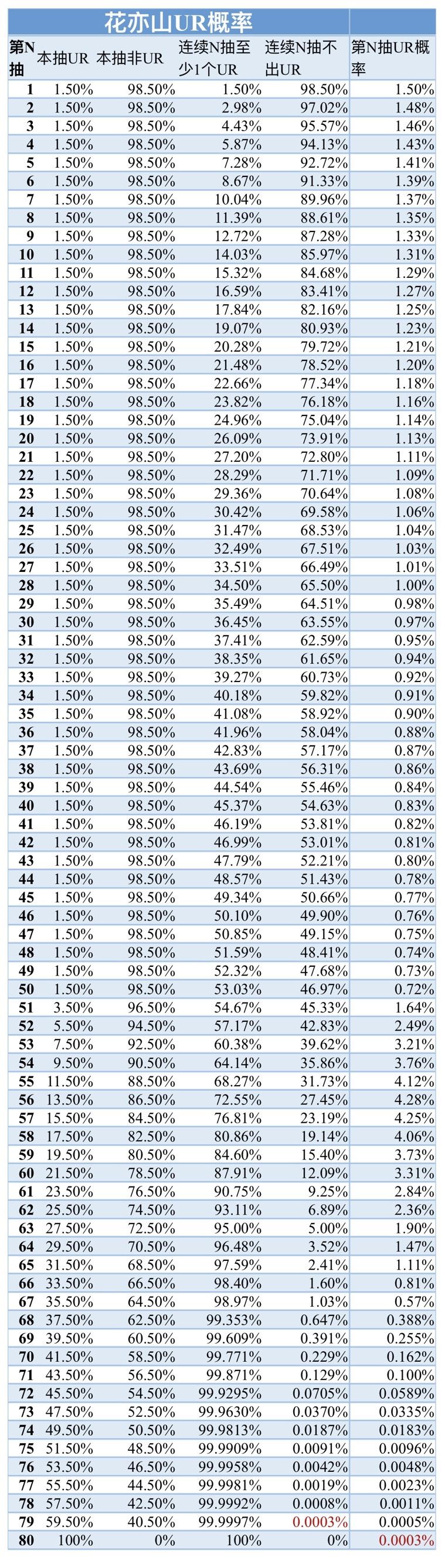 花亦山UR概率

| 第N抽 | 本抽UR | 本抽非UR | 连续N抽至少1个UR | 连续N抽不出UR | 第N抽UR概率 |
|---|---|---|---|---|---|
| 1 | 1.50% | 98.50% | 1.50% | 98.50% | 1.50% |
| 2 | 1.50% | 98.50% | 2.98% | 97.02% | 1.48% |
| 3 | 1.50% | 98.50% | 4.43% | 95.57% | 1.46% |
| 4 | 1.50% | 98.50% | 5.87% | 94.13% | 1.43% |
| 5 | 1.50% | 98.50% | 7.28% | 92.72% | 1.41% |
| 6 | 1.50% | 98.50% | 8.67% | 91.33% | 1.39% |
| 7 | 1.50% | 98.50% | 10.04% | 89.96% | 1.37% |
| 8 | 1.50% | 98.50% | 11.39% | 88.61% | 1.35% |
| 9 | 1.50% | 98.50% | 12.72% | 87.28% | 1.33% |
| 10 | 1.50% | 98.50% | 14.03% | 85.97% | 1.31% |
| 11 | 1.50% | 98.50% | 15.32% | 84.68% | 1.29% |
| 12 | 1.50% | 98.50% | 16.59% | 83.41% | 1.27% |
| 13 | 1.50% | 98.50% | 17.84% | 82.16% | 1.25% |
| 14 | 1.50% | 98.50% | 19.07% | 80.93% | 1.23% |
| 15 | 1.50% | 98.50% | 20.28% | 79.72% | 1.21% |
| 16 | 1.50% | 98.50% | 21.48% | 78.52% | 1.20% |
| 17 | 1.50% | 98.50% | 22.66% | 77.34% | 1.18% |
| 18 | 1.50% | 98.50% | 23.82% | 76.18% | 1.16% |
| 19 | 1.50% | 98.50% | 24.96% | 75.04% | 1.14% |
| 20 | 1.50% | 98.50% | 26.09% | 73.91% | 1.13% |
| 21 | 1.50% | 98.50% | 27.20% | 72.80% | 1.11% |
| 22 | 1.50% | 98.50% | 28.29% | 71.71% | 1.09% |
| 23 | 1.50% | 98.50% | 29.36% | 70.64% | 1.08% |
| 24 | 1.50% | 98.50% | 30.42% | 69.58% | 1.06% |
| 25 | 1.50% | 98.50% | 31.47% | 68.53% | 1.04% |
| 26 | 1.50% | 98.50% | 32.49% | 67.51% | 1.03% |
| 27 | 1.50% | 98.50% | 33.51% | 66.49% | 1.01% |
| 28 | 1.50% | 98.50% | 34.50% | 65.50% | 1.00% |
| 29 | 1.50% | 98.50% | 35.49% | 64.51% | 0.98% |
| 30 | 1.50% | 98.50% | 36.45% | 63.55% | 0.97% |
| 31 | 1.50% | 98.50% | 37.41% | 62.59% | 0.95% |
| 32 | 1.50% | 98.50% | 38.35% | 61.65% | 0.94% |
| 33 | 1.50% | 98.50% | 39.27% | 60.73% | 0.92% |
| 34 | 1.50% | 98.50% | 40.18% | 59.82% | 0.91% |
| 35 | 1.50% | 98.50% | 41.08% | 58.92% | 0.90% |
| 36 | 1.50% | 98.50% | 41.96% | 58.04% | 0.88% |
| 37 | 1.50% | 98.50% | 42.83% | 57.17% | 0.87% |
| 38 | 1.50% | 98.50% | 43.69% | 56.31% | 0.86% |
| 39 | 1.50% | 98.50% | 44.54% | 55.46% | 0.84% |
| 40 | 1.50% | 98.50% | 45.37% | 54.63% | 0.83% |
| 41 | 1.50% | 98.50% | 46.19% | 53.81% | 0.82% |
| 42 | 1.50% | 98.50% | 46.99% | 53.01% | 0.81% |
| 43 | 1.50% | 98.50% | 47.79% | 52.21% | 0.80% |
| 44 | 1.50% | 98.50% | 48.57% | 51.43% | 0.78% |
| 45 | 1.50% | 98.50% | 49.34% | 50.66% | 0.77% |
| 46 | 1.50% | 98.50% | 50.10% | 49.90% | 0.76% |
| 47 | 1.50% | 98.50% | 50.85% | 49.15% | 0.75% |
| 48 | 1.50% | 98.50% | 51.59% | 48.41% | 0.74% |
| 49 | 1.50% | 98.50% | 52.32% | 47.68% | 0.73% |
| 50 | 1.50% | 98.50% | 53.03% | 46.97% | 0.72% |
| 51 | 3.50% | 96.50% | 54.67% | 45.33% | 1.64% |
| 52 | 5.50% | 94.50% | 57.17% | 42.83% | 2.49% |
| 53 | 7.50% | 92.50% | 60.38% | 39.62% | 3.21% |
| 54 | 9.50% | 90.50% | 64.14% | 35.86% | 3.76% |
| 55 | 11.50% | 88.50% | 68.27% | 31.73% | 4.12% |
| 56 | 13.50% | 86.50% | 72.55% | 27.45% | 4.28% |
| 57 | 15.50% | 84.50% | 76.81% | 23.19% | 4.25% |
| 58 | 17.50% | 82.50% | 80.86% | 19.14% | 4.06% |
| 59 | 19.50% | 80.50% | 84.60% | 15.40% | 3.73% |
| 60 | 21.50% | 78.50% | 87.91% | 12.09% | 3.31% |
| 61 | 23.50% | 76.50% | 90.75% | 9.25% | 2.84% |
| 62 | 25.50% | 74.50% | 93.11% | 6.89% | 2.36% |
| 63 | 27.50% | 72.50% | 95.00% | 5.00% | 1.90% |
| 64 | 29.50% | 70.50% | 96.48% | 3.52% | 1.47% |
| 65 | 31.50% | 68.50% | 97.59% | 2.41% | 1.11% |
| 66 | 33.50% | 66.50% | 98.40% | 1.60% | 0.81% |
| 67 | 35.50% | 64.50% | 98.97% | 1.03% | 0.57% |
| 68 | 37.50% | 62.50% | 99.353% | 0.647% | 0.388% |
| 69 | 39.50% | 60.50% | 99.609% | 0.391% | 0.255% |
| 70 | 41.50% | 58.50% | 99.771% | 0.229% | 0.162% |
| 71 | 43.50% | 56.50% | 99.871% | 0.129% | 0.100% |
| 72 | 45.50% | 54.50% | 99.9295% | 0.0705% | 0.0589% |
| 73 | 47.50% | 52.50% | 99.9630% | 0.0370% | 0.0335% |
| 74 | 49.50% | 50.50% | 99.9813% | 0.0187% | 0.0183% |
| 75 | 51.50% | 48.50% | 99.9909% | 0.0091% | 0.0096% |
| 76 | 53.50% | 46.50% | 99.9958% | 0.0042% | 0.0048% |
| 77 | 55.50% | 44.50% | 99.9981% | 0.0019% | 0.0023% |
| 78 | 57.50% | 42.50% | 99.9992% | 0.0008% | 0.0011% |
| 79 | 59.50% | 40.50% | 99.9997% | 0.0003% | 0.0005% |
| 80 | 100% | 0% | 100% | 0% | 0.0003% |